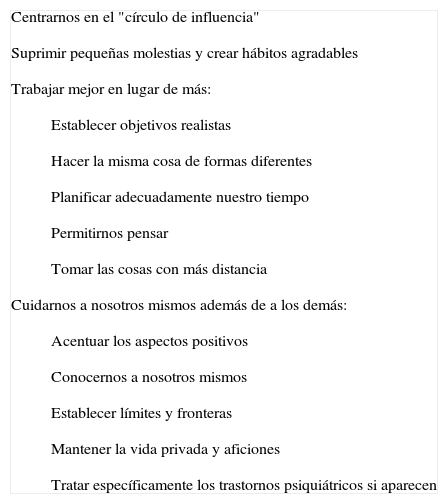 Centrarnos en el "círculo de influencia"

Suprimir pequeñas molestias y crear hábitos agradables

Trabajar mejor en lugar de más:

Establecer objetivos realistas

Hacer la misma cosa de formas diferentes

Planificar adecuadamente nuestro tiempo

Permitirnos pensar

Tomar las cosas con más distancia

Cuidarnos a nosotros mismos además de a los demás:

Acentuar los aspectos positivos

Conocernos a nosotros mismos

Establecer límites y fronteras

Mantener la vida privada y aficiones

Tratar específicamente los trastornos psiquiátricos si aparecen